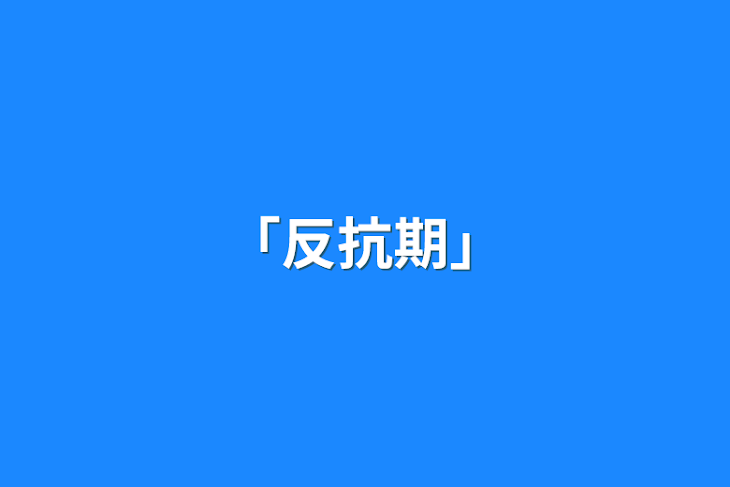 「反抗期」